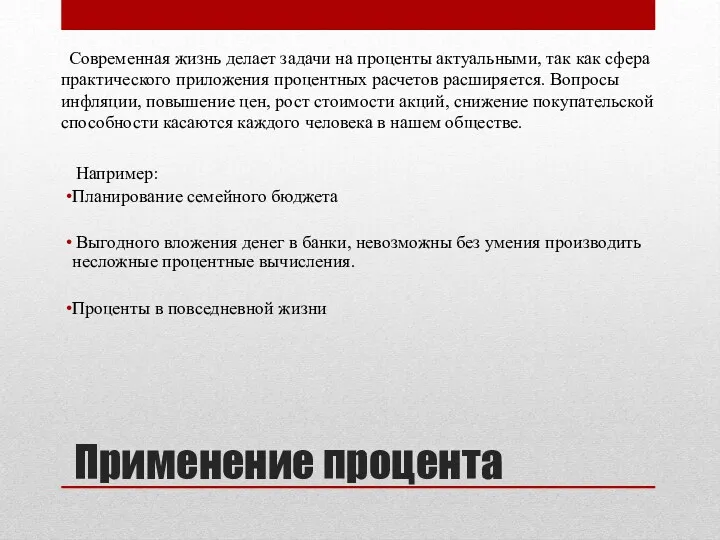 Современная жизнь делает задачи на проценты актуальными, так как сфера практического приложения процентных расчетов расширяется. Вопросы инфляции, повышение цен, рост стоимости акций, снижение покупательской способности касаются каждого человека в нашем обществе.

Например:
•Планирование семейного бюджета

• Выгодного вложения денег в банки, невозможны без умения производить несложные процентные вычисления.

•Проценты в повседневной жизни

Применение процента